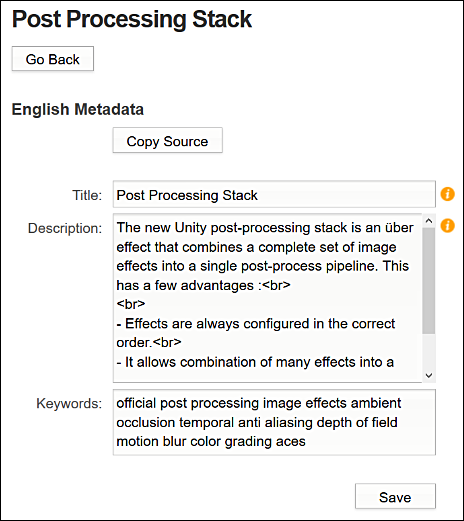 Post Processing Stack

Go Back

English Metadata

Copy Source

Title: Post Processing Stack

Description: The new Unity post-processing stack is an über effect that combines a complete set of image effects into a single post-process pipeline. This has a few advantages :<br>
<br>
- Effects are always configured in the correct order.<br>
- It allows combination of many effects into a

Keywords: official post processing image effects ambient occlusion temporal anti aliasing depth of field motion blur color grading aces

Save